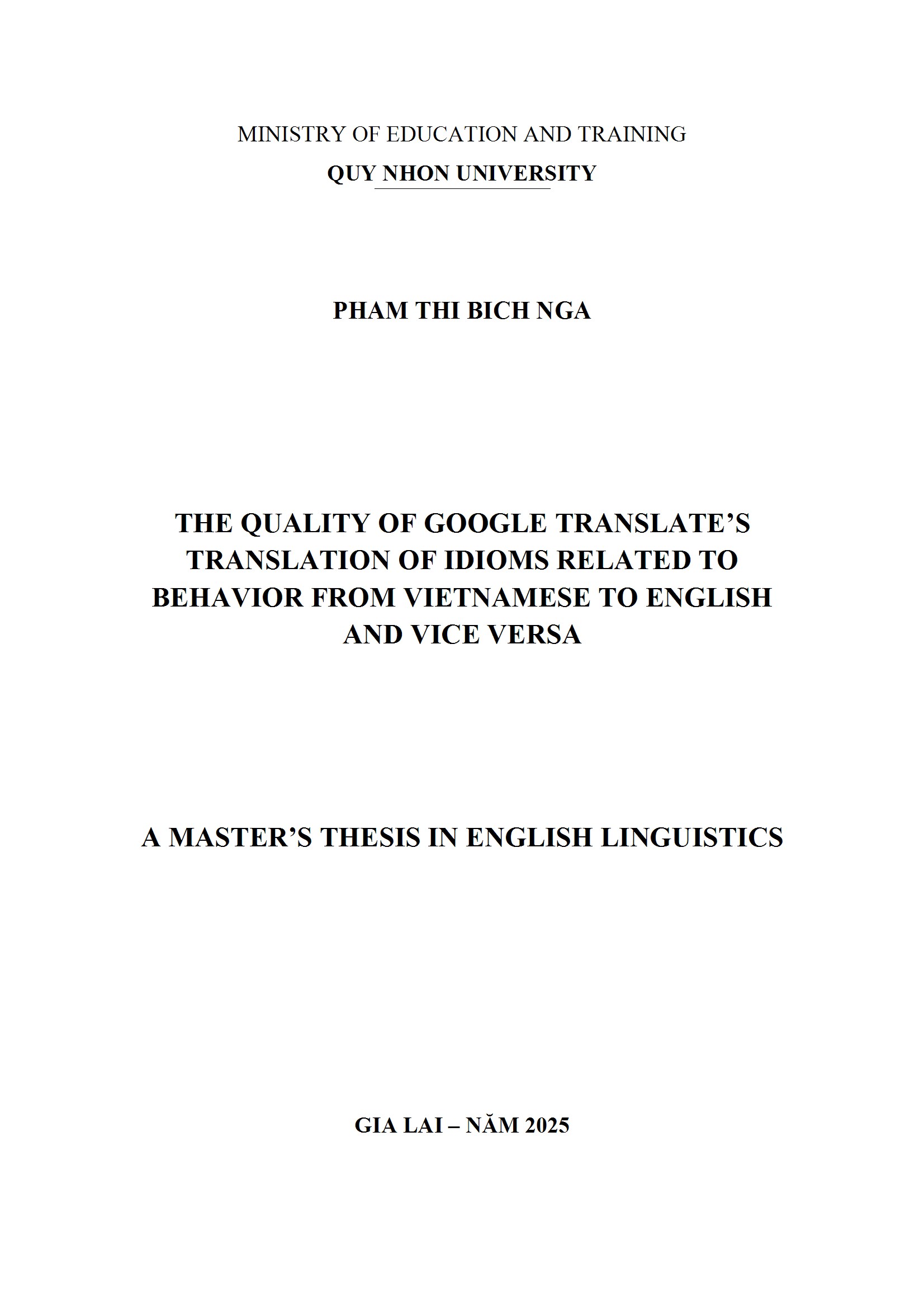 MINISTRY OF EDUCATION AND TRAINING
QUY NHON UNIVERSITY

PHAM THI BICH NGA

THE QUALITY OF GOOGLE TRANSLATE'S TRANSLATION OF IDIOMS RELATED TO BEHAVIOR FROM VIETNAMESE TO ENGLISH AND VICE VERSA

A MASTER'S THESIS IN ENGLISH LINGUISTICS

GIA LAI – NĂM 2025